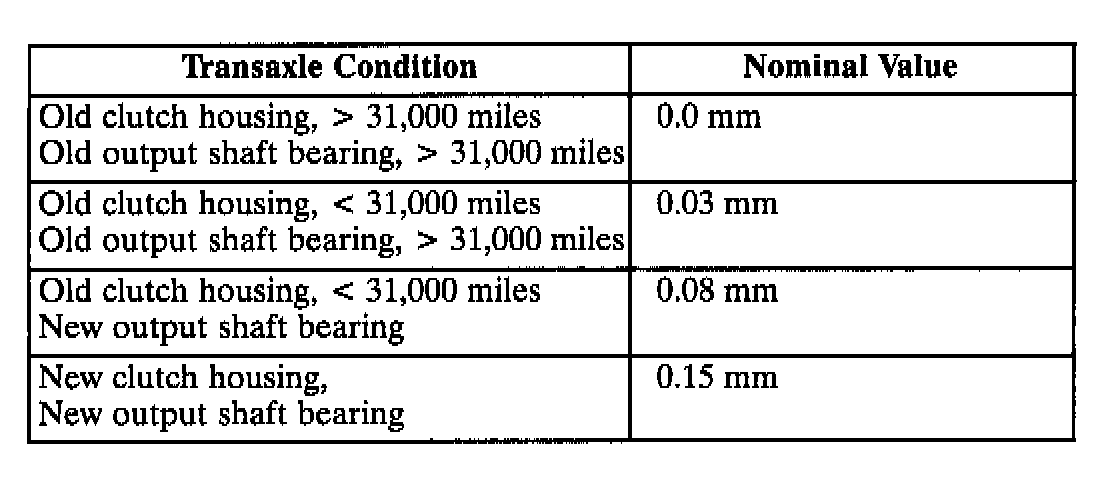 | Transaxle Condition | Nominal Value |
|---|---|
| Old clutch housing, > 31,000 miles Old output shaft bearing, > 31,000 miles | 0.0 mm |
| Old clutch housing, < 31,000 miles Old output shaft bearing, > 31,000 miles | 0.03 mm |
| Old clutch housing, < 31,000 miles New output shaft bearing | 0.08 mm |
| New clutch housing, New output shaft bearing | 0.15 mm |